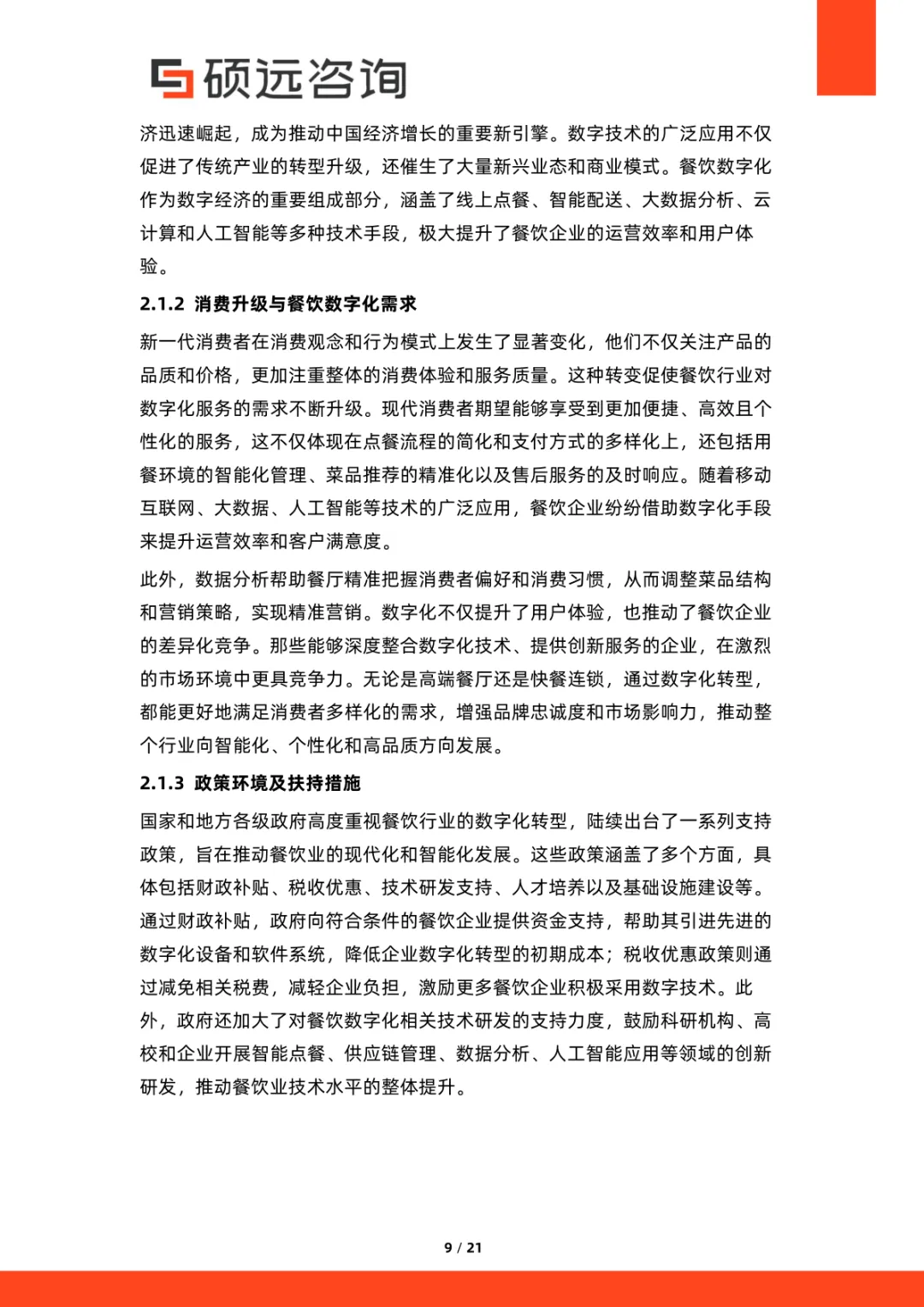 硕远咨询

济迅速崛起，成为推动中国经济增长的重要新引擎。数字技术的广泛应用不仅促进了传统产业的转型升级，还催生了大量新兴业态和商业模式。餐饮数字化作为数字经济的重要组成部分，涵盖了线上点餐、智能配送、大数据分析、云计算和人工智能等多种技术手段，极大提升了餐饮企业的运营效率和用户体验。

2.1.2 消费升级与餐饮数字化需求

新一代消费者在消费观念和行为模式上发生了显著变化，他们不仅关注产品的品质和价格，更加注重整体的消费体验和服务质量。这种转变促使餐饮行业对数字化服务的需求不断升级。现代消费者期望能够享受到更加便捷、高效且个性化的服务，这不仅体现在点餐流程的简化和支付方式的多样化上，还包括用餐环境的智能化管理、菜品推荐的精准化以及售后服务的及时响应。随着移动互联网、大数据、人工智能等技术的广泛应用，餐饮企业纷纷借助数字化手段来提升运营效率和客户满意度。

此外，数据分析帮助餐厅精准把握消费者偏好和消费习惯，从而调整菜品结构和营销策略，实现精准营销。数字化不仅提升了用户体验，也推动了餐饮企业的差异化竞争。那些能够深度整合数字化技术、提供创新服务的企业，在激烈的市场环境中更具竞争力。无论是高端餐厅还是快餐连锁，通过数字化转型，都能更好地满足消费者多样化的需求，增强品牌忠诚度和市场影响力，推动整个行业向智能化、个性化和高品质方向发展。

2.1.3 政策环境及扶持措施

国家和地方各级政府高度重视餐饮行业的数字化转型，陆续出台了一系列支持政策，旨在推动餐饮业的现代化和智能化发展。这些政策涵盖了多个方面，具体包括财政补贴、税收优惠、技术研发支持、人才培养以及基础设施建设等。通过财政补贴，政府向符合条件的餐饮企业提供资金支持，帮助其引进先进的数字化设备和软件系统，降低企业数字化转型的初期成本；税收优惠政策则通过减免相关税费，减轻企业负担，激励更多餐饮企业积极采用数字技术。此外，政府还加大了对餐饮数字化相关技术研发的支持力度，鼓励科研机构、高校和企业开展智能点餐、供应链管理、数据分析、人工智能应用等领域的创新研发，推动餐饮业技术水平的整体提升。

9 / 21